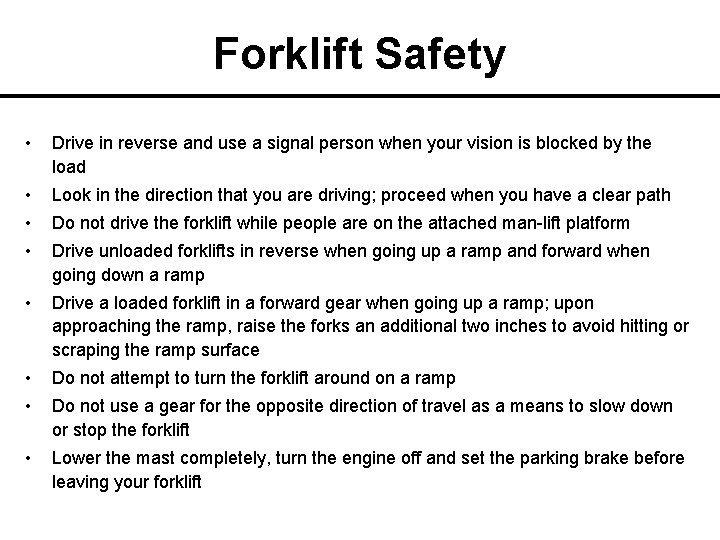 Forklift Safety

• Drive in reverse and use a signal person when your vision is blocked by the load
• Look in the direction that you are driving; proceed when you have a clear path
• Do not drive the forklift while people are on the attached man-lift platform
• Drive unloaded forklifts in reverse when going up a ramp and forward when going down a ramp
• Drive a loaded forklift in a forward gear when going up a ramp; upon approaching the ramp, raise the forks an additional two inches to avoid hitting or scraping the ramp surface
• Do not attempt to turn the forklift around on a ramp
• Do not use a gear for the opposite direction of travel as a means to slow down or stop the forklift
• Lower the mast completely, turn the engine off and set the parking brake before leaving your forklift